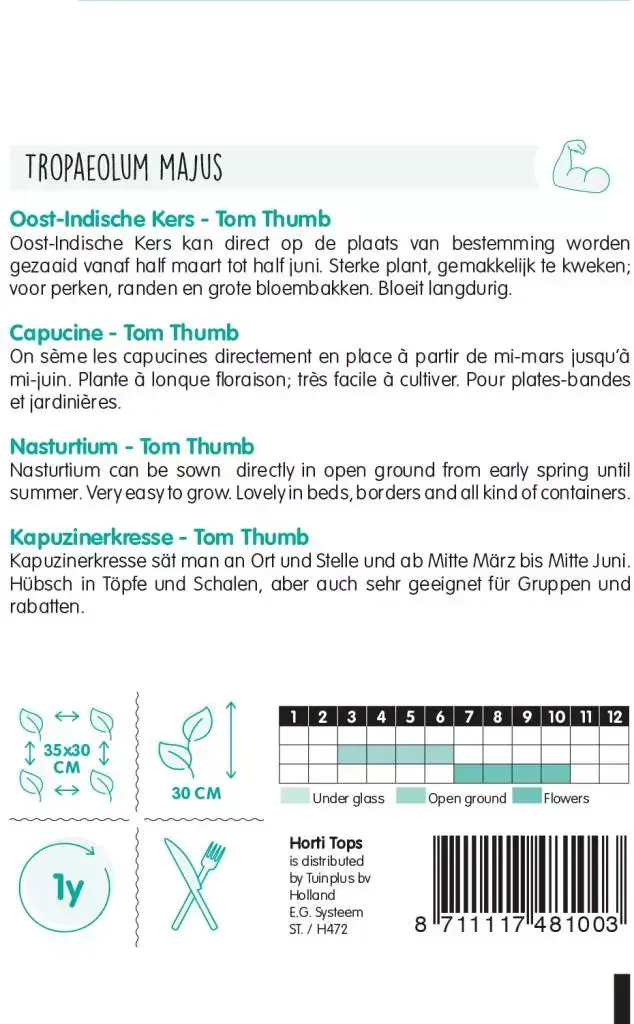 TROPAEOLUM MAJUS

Oost-Indische Kers - Tom Thumb
Oost-Indische Kers kan direct op de plaats van bestemming worden gezaaid vanaf half maart tot half juni. Sterke plant, gemakkelijk te kweken; voor perken, randen en grote bloembakken. Bloeit langdurig.

Capucine - Tom Thumb
On sème les capucines directement en place à partir de mi-mars jusqu'à mi-juin. Plante à lonque floraison; très facile à cultiver. Pour plates-bandes et jardinières.

Nasturtium - Tom Thumb
Nasturtium can be sown directly in open ground from early spring until summer. Very easy to grow. Lovely in beds, borders and all kind of containers.

Kapuzinerkresse - Tom Thumb
Kapuzinerkresse sät man an Ort und Stelle und ab Mitte März bis Mitte Juni. Hübsch in Töpfe und Schalen, aber auch sehr geeignet für Gruppen und rabatten.

35x30 CM

30 CM

| 1 | 2 | 3 | 4 | 5 | 6 | 7 | 8 | 9 | 10 | 11 | 12 |
|---|---|---|---|---|---|---|---|---|---|---|---|
| | | | | | | | | | | | |
| | | | | | | | | | | | |
| | | | | | | | | | | | |

Under glass Open ground Flowers

1y

Horti Tops
is distributed by Tuinplus bv Holland
E.G. Systeem
ST. / H472

8 711117 481003